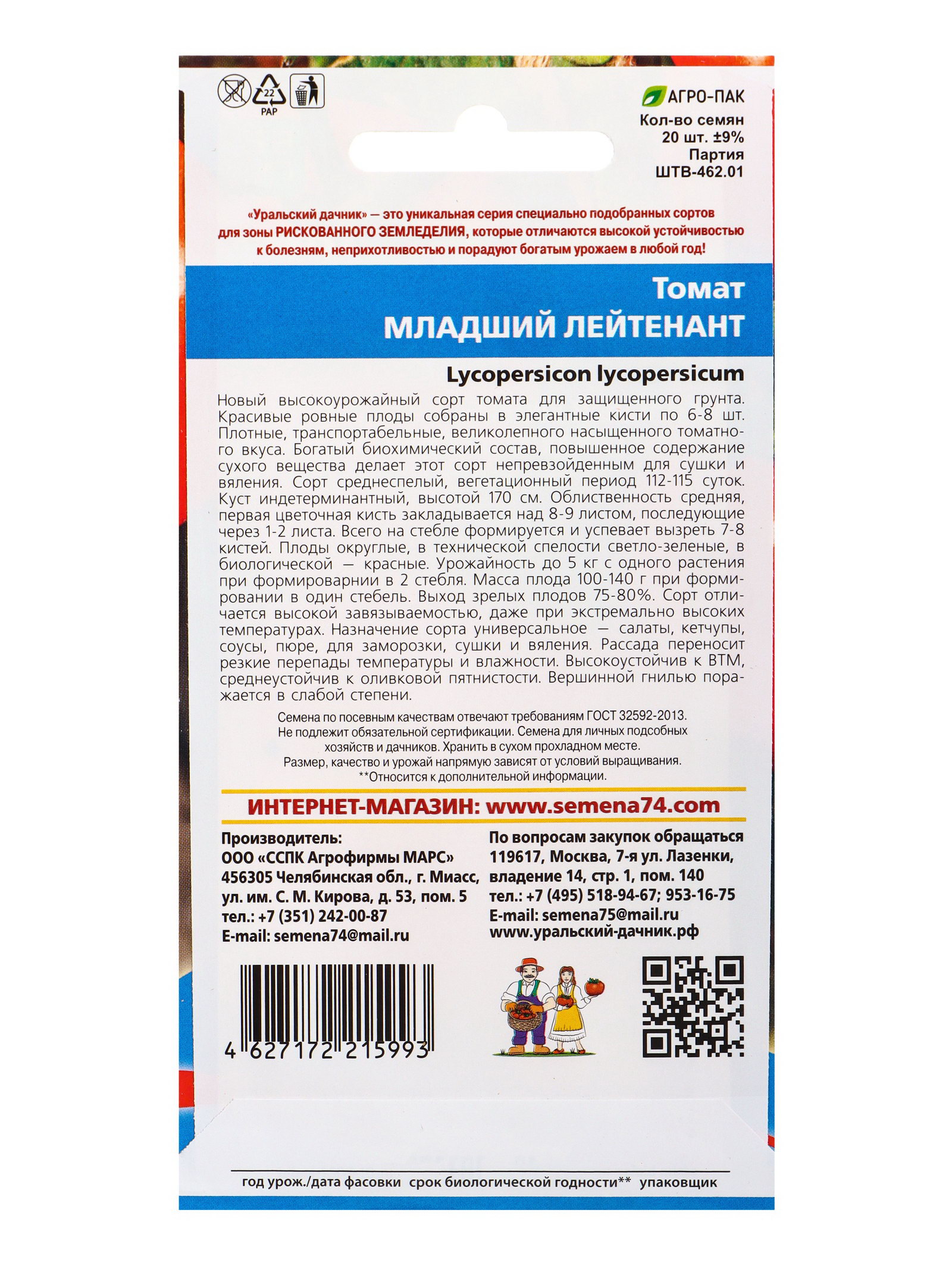 22
PAP

АГРО-ПАК
Кол-во семян
20 шт. ±9%
Партия
ШТВ-462.01

«Уральский дачник» — это уникальная серия специально подобранных сортов для зоны РИСКОВАННОГО ЗЕМЛЕДЕЛИЯ, которые отличаются высокой устойчивостью к болезням, неприхотливостью и порадуют богатым урожаем в любой год!

Томат
МЛАДШИЙ ЛЕЙТЕНАНТ

Lycopersicon lycopersicum

Новый высокоурожайный сорт томата для защищенного грунта. Красивые ровные плоды собраны в элегантные кисти по 6-8 шт. Плотные, транспортабельные, великолепного насыщенного томатного вкуса. Богатый биохимический состав, повышенное содержание сухого вещества делает этот сорт непревзойденным для сушки и вяления. Сорт среднеспелый, вегетационный период 112-115 суток. Куст индетерминантный, высотой 170 см. Облиственность средняя, первая цветочная кисть закладывается над 8-9 листом, последующие через 1-2 листа. Всего на стебле формируется и успевает вызреть 7-8 кистей. Плоды округлые, в технической спелости светло-зеленые, в биологической — красные. Урожайность до 5 кг с одного растения при формироварнии в 2 стебля. Масса плода 100-140 г при формировании в один стебель. Выход зрелых плодов 75-80%. Сорт отличается высокой завязываемостью, даже при экстремально высоких температурах. Назначение сорта универсальное — салаты, кетчупы, соусы, пюре, для заморозки, сушки и вяления. Рассада переносит резкие перепады температуры и влажности. Высокоустойчив к ВТМ, среднеустойчив к оливковой пятнистости. Вершинной гнилью поражается в слабой степени.

Семена по посевным качествам отвечают требованиям ГОСТ 32592-2013.
Не подлежит обязательной сертификации. Семена для личных подсобных хозяйств и дачников. Хранить в сухом прохладном месте.
Размер, качество и урожай напрямую зависят от условий выращивания.
**Относится к дополнительной информации.

ИНТЕРНЕТ-МАГАЗИН: www.semena74.com

Производитель:
ООО «ССПК Агрофирмы МАРС»
456305 Челябинская обл., г. Миасс,
ул. им. С. М. Кирова, д. 53, пом. 5
тел.: +7 (351) 242-00-87
E-mail: semena74@mail.ru

По вопросам закупок обращаться
119617, Москва, 7-я ул. Лазенки,
владение 14, стр. 1, пом. 140
тел.: +7 (495) 518-94-67; 953-16-75
E-mail: semena75@mail.ru
www.уральский-дачник.рф

4 627172 215993

год урож./дата фасовки  срок биологической годности**  упаковщик